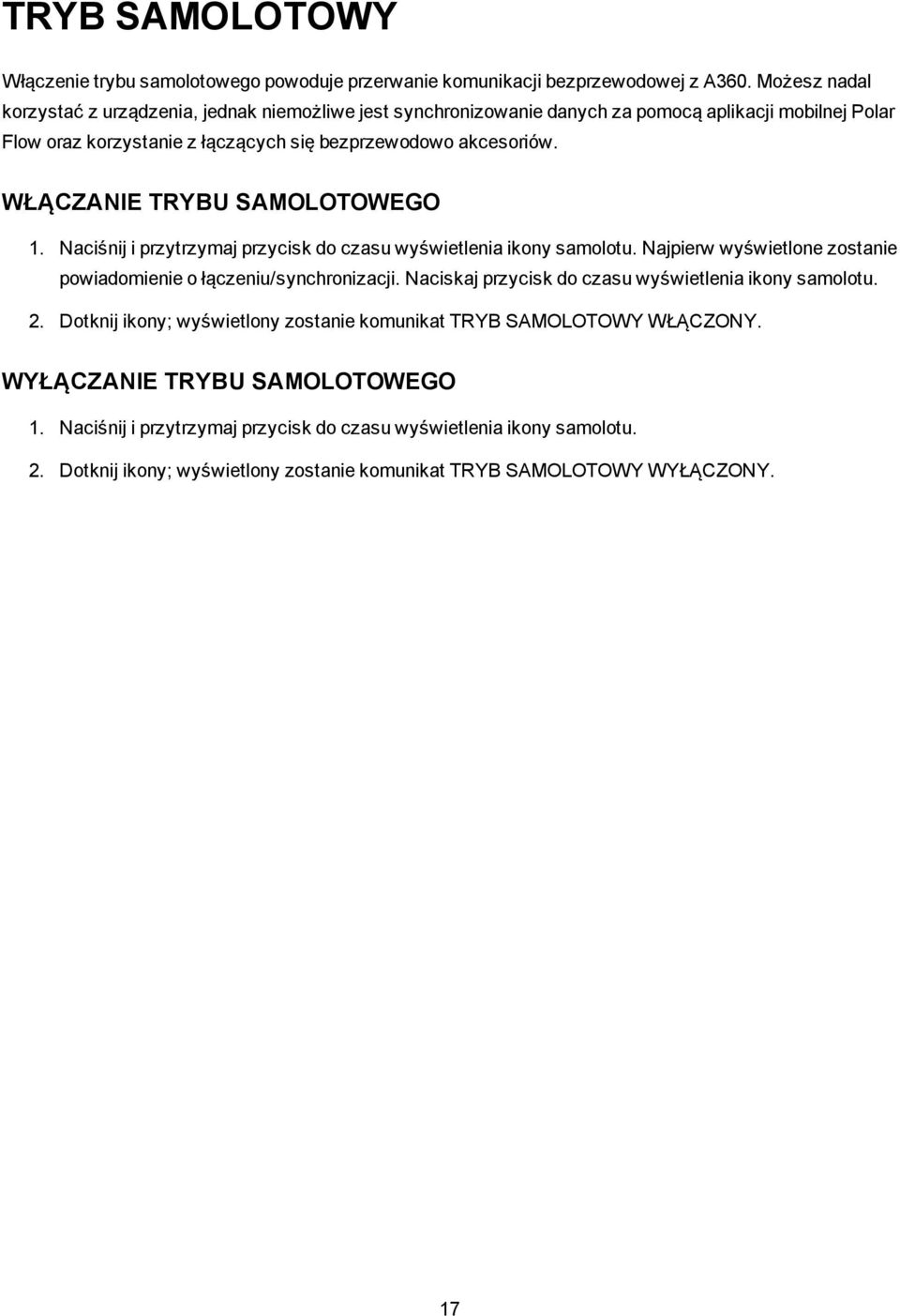 TRYB SAMOLOTOWY

Włączenie trybu samolotowego powoduje przerwanie komunikacji bezprzewodowej z A360. Możesz nadal korzystać z urządzenia, jednak niemożliwe jest synchronizowanie danych za pomocą aplikacji mobilnej Polar Flow oraz korzystanie z łączących się bezprzewodowo akcesoriów.

WŁĄCZANIE TRYBU SAMOLOTOWEGO

1. Naciśnij i przytrzymaj przycisk do czasu wyświetlenia ikony samolotu. Najpierw wyświetlone zostanie powiadomienie o łączeniu/synchronizacji. Naciskaj przycisk do czasu wyświetlenia ikony samolotu.

2. Dotknij ikony; wyświetlony zostanie komunikat TRYB SAMOLOTOWY WŁĄCZONY.

WYŁĄCZANIE TRYBU SAMOLOTOWEGO

1. Naciśnij i przytrzymaj przycisk do czasu wyświetlenia ikony samolotu.

2. Dotknij ikony; wyświetlony zostanie komunikat TRYB SAMOLOTOWY WYŁĄCZONY.

17